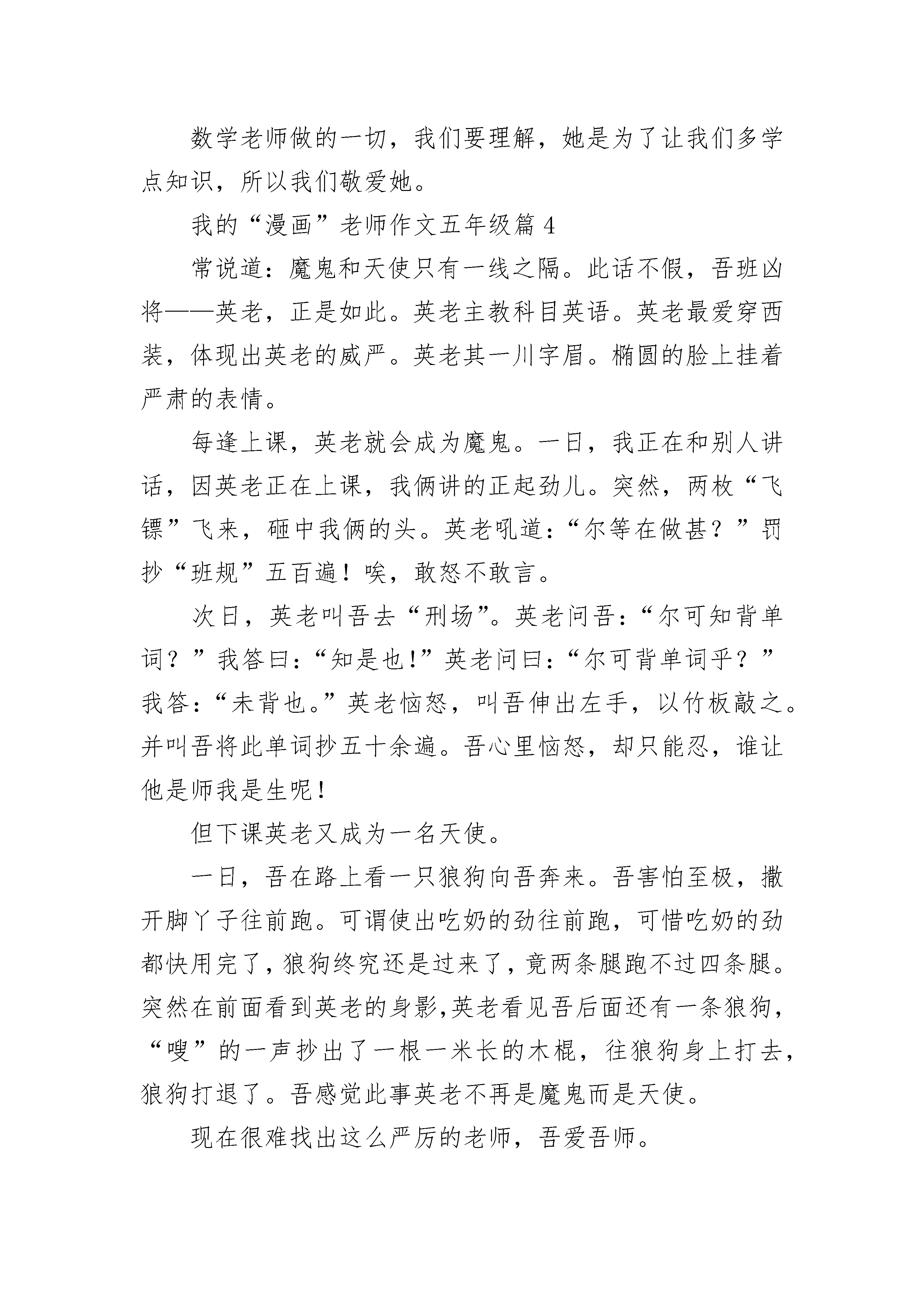 数学老师做的一切，我们要理解，她是为了让我们多学点知识，所以我们敬爱她。

我的“漫画”老师作文五年级篇 4

常说道：魔鬼和天使只有一线之隔。此话不假，吾班凶将——英老，正是如此。英老主教科目英语。英老最爱穿西装，体现出英老的威严。英老其一川字眉。椭圆的脸上挂着严肃的表情。

每逢上课，英老就会成为魔鬼。一日，我正在和别人讲话，因英老正在上课，我俩讲的正起劲儿。突然，两枚“飞镖”飞来，砸中我俩的头。英老吼道：“尔等在做甚？”罚抄“班规”五百遍！唉，敢怒不敢言。

次日，英老叫吾去“刑场”。英老问吾：“尔可知背单词？”我答曰：“知是也!”英老问曰：“尔可背单词乎？”我答：“未背也。”英老恼怒，叫吾伸出左手，以竹板敲之。并叫吾将此单词抄五十余遍。吾心里恼怒，却只能忍，谁让他是师我是生呢！

但下课英老又成为一名天使。

一日，吾在路上看一只狼狗向吾奔来。吾害怕至极，撒开脚丫子往前跑。可谓使出吃奶的劲往前跑，可惜吃奶的劲都快用完了，狼狗终究还是过来了，竟两条腿跑不过四条腿。突然在前面看到英老的身影,英老看见吾后面还有一条狼狗，“嗖”的一声抄出了一根一米长的木棍，往狼狗身上打去，狼狗打退了。吾感觉此事英老不再是魔鬼而是天使。

现在很难找出这么严厉的老师，吾爱吾师。